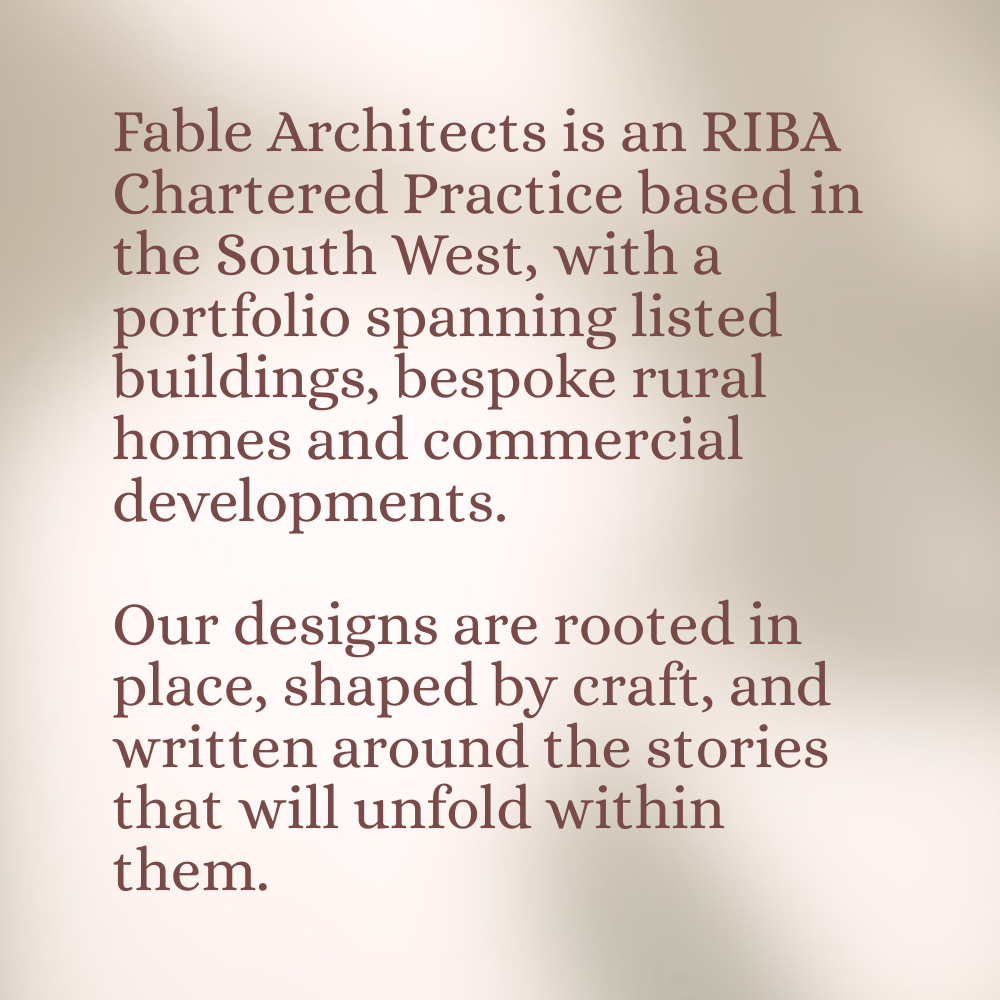 Fable Architects is an RIBA Chartered Practice based in the South West, with a portfolio spanning listed buildings, bespoke rural homes and commercial developments.

Our designs are rooted in place, shaped by craft, and written around the stories that will unfold within them.